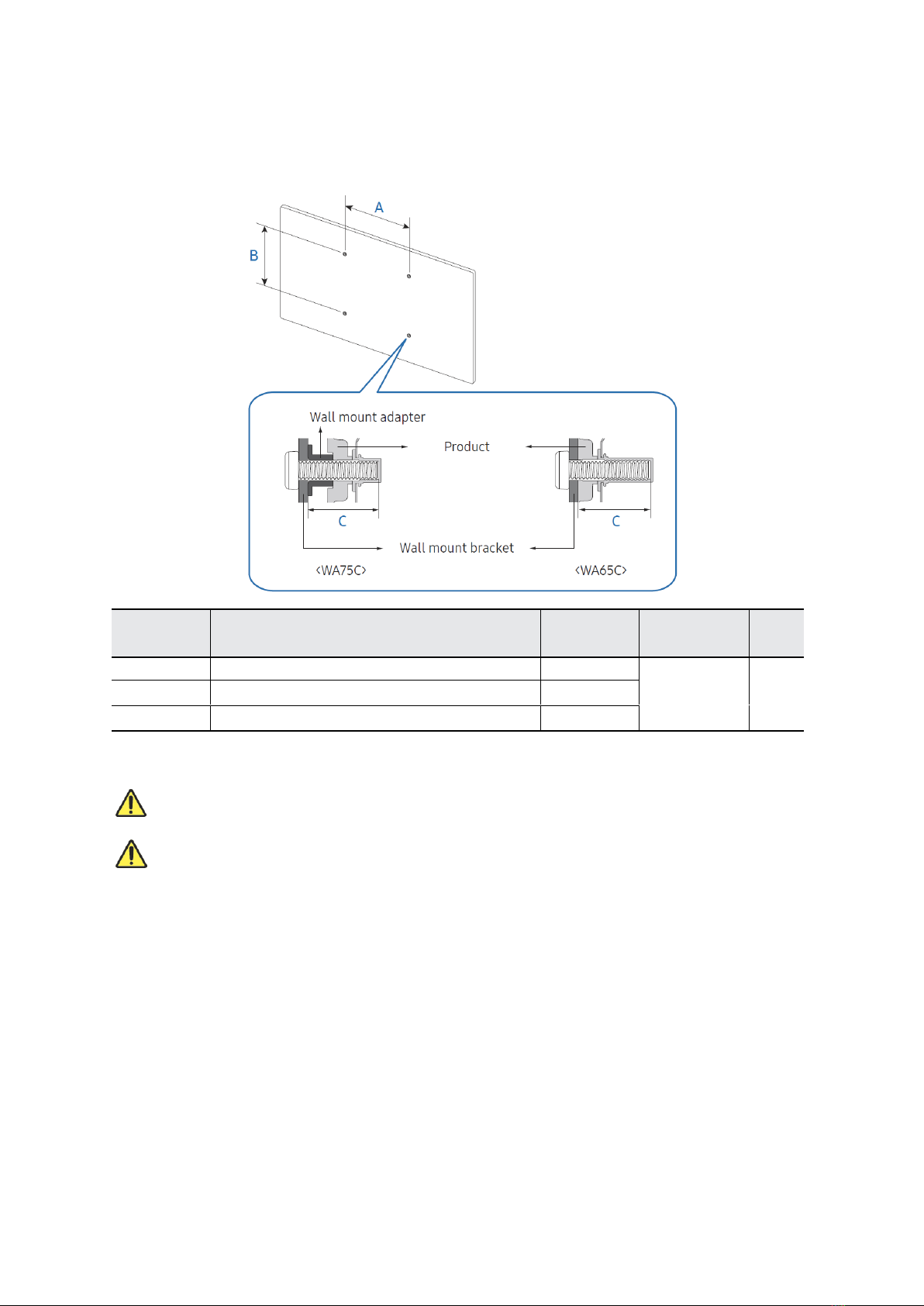 A

B

Wall mount adapter

Product

C

C

Wall mount bracket

<WA75C>

<WA65C>